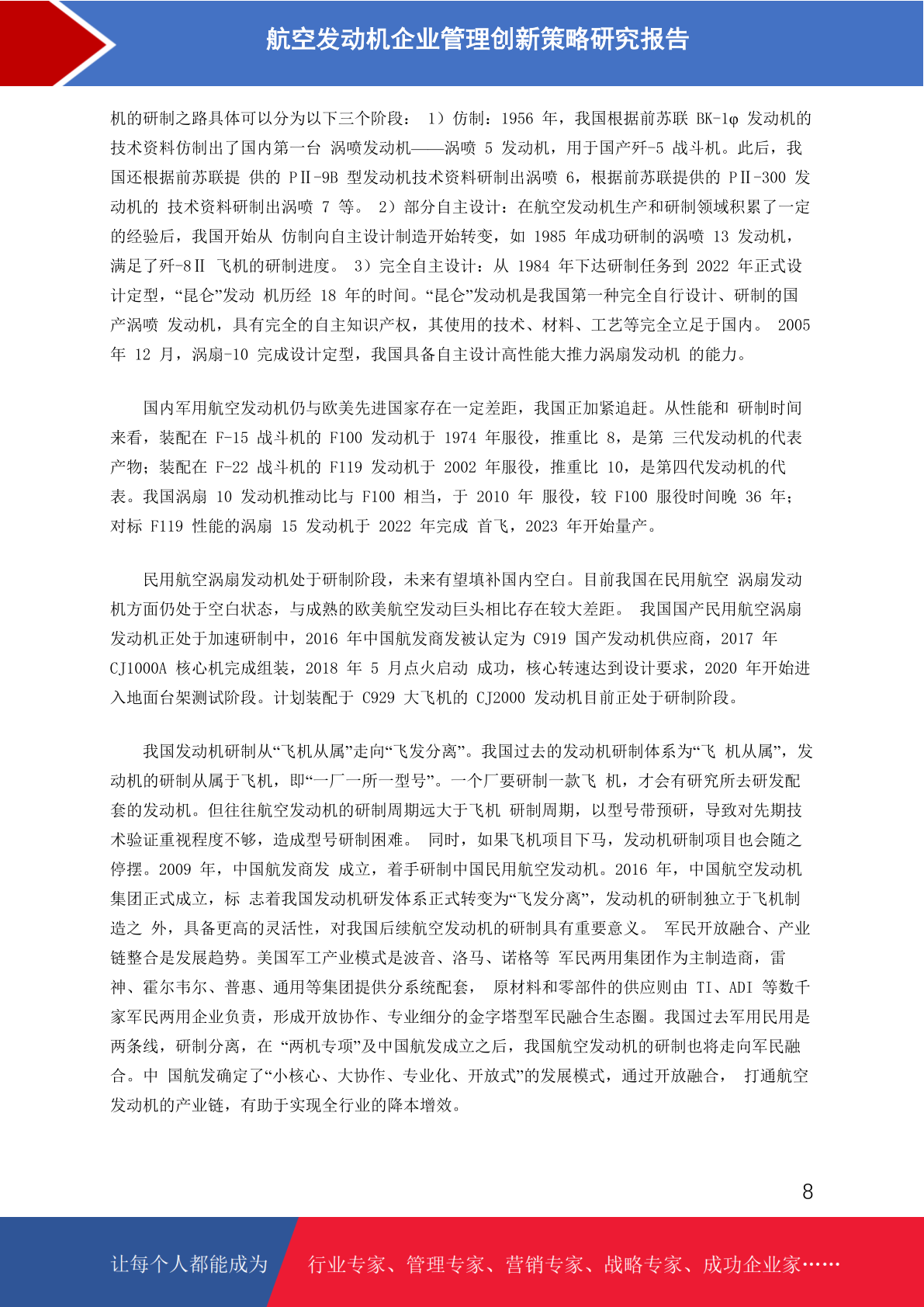 航空发动机企业管理创新策略研究报告

机的研制之路具体可以分为以下三个阶段： 1）仿制：1956 年，我国根据前苏联 BK-1φ 发动机的技术资料仿制出了国内第一台 涡喷发动机——涡喷 5 发动机，用于国产歼-5 战斗机。此后，我国还根据前苏联提 供的 PⅡ-9B 型发动机技术资料研制出涡喷 6，根据前苏联提供的 PⅡ-300 发动机的 技术资料研制出涡喷 7 等。 2）部分自主设计：在航空发动机生产和研制领域积累了一定的经验后，我国开始从 仿制向自主设计制造开始转变，如 1985 年成功研制的涡喷 13 发动机，满足了歼-8Ⅱ 飞机的研制进度。 3）完全自主设计：从 1984 年下达研制任务到 2022 年正式设计定型，“昆仑”发动 机历经 18 年的时间。“昆仑”发动机是我国第一种完全自行设计、研制的国产涡喷 发动机，具有完全的自主知识产权，其使用的技术、材料、工艺等完全立足于国内。 2005 年 12 月，涡扇-10 完成设计定型，我国具备自主设计高性能大推力涡扇发动机 的能力。

国内军用航空发动机仍与欧美先进国家存在一定差距，我国正加紧追赶。从性能和 研制时间来看，装配在 F-15 战斗机的 F100 发动机于 1974 年服役，推重比 8，是第 三代发动机的代表产物；装配在 F-22 战斗机的 F119 发动机于 2002 年服役，推重比 10，是第四代发动机的代表。我国涡扇 10 发动机推动比与 F100 相当，于 2010 年 服役，较 F100 服役时间晚 36 年；对标 F119 性能的涡扇 15 发动机于 2022 年完成 首飞，2023 年开始量产。

民用航空涡扇发动机处于研制阶段，未来有望填补国内空白。目前我国在民用航空 涡扇发动机方面仍处于空白状态，与成熟的欧美航空发动巨头相比存在较大差距。 我国国产民用航空涡扇发动机正处于加速研制中，2016 年中国航发商发被认定为 C919 国产发动机供应商，2017 年 CJ1000A 核心机完成组装，2018 年 5 月点火启动 成功，核心转速达到设计要求，2020 年开始进入地面台架测试阶段。计划装配于 C929 大飞机的 CJ2000 发动机目前正处于研制阶段。

我国发动机研制从“飞机从属”走向“飞发分离”。我国过去的发动机研制体系为“飞 机从属”，发动机的研制从属于飞机，即“一厂一所一型号”。一个厂要研制一款飞 机，才会有研究所去研发配套的发动机。但往往航空发动机的研制周期远大于飞机 研制周期，以型号带预研，导致对先期技术验证重视程度不够，造成型号研制困难。 同时，如果飞机项目下马，发动机研制项目也会随之停摆。2009 年，中国航发商发 成立，着手研制中国民用航空发动机。2016 年，中国航空发动机集团正式成立，标 志着我国发动机研发体系正式转变为“飞发分离”，发动机的研制独立于飞机制造之 外，具备更高的灵活性，对我国后续航空发动机的研制具有重要意义。 军民开放融合、产业链整合是发展趋势。美国军工产业模式是波音、洛马、诺格等 军民两用集团作为主制造商，雷神、霍尔韦尔、普惠、通用等集团提供分系统配套， 原材料和零部件的供应则由 TI、ADI 等数千家军民两用企业负责，形成开放协作、专业细分的金字塔型军民融合生态圈。我国过去军用民用是两条线，研制分离，在 “两机专项”及中国航发成立之后，我国航空发动机的研制也将走向军民融合。中 国航发确定了“小核心、大协作、专业化、开放式”的发展模式，通过开放融合， 打通航空发动机的产业链，有助于实现全行业的降本增效。

8

让每个人都能成为 行业专家、管理专家、营销专家、战略专家、成功企业家……